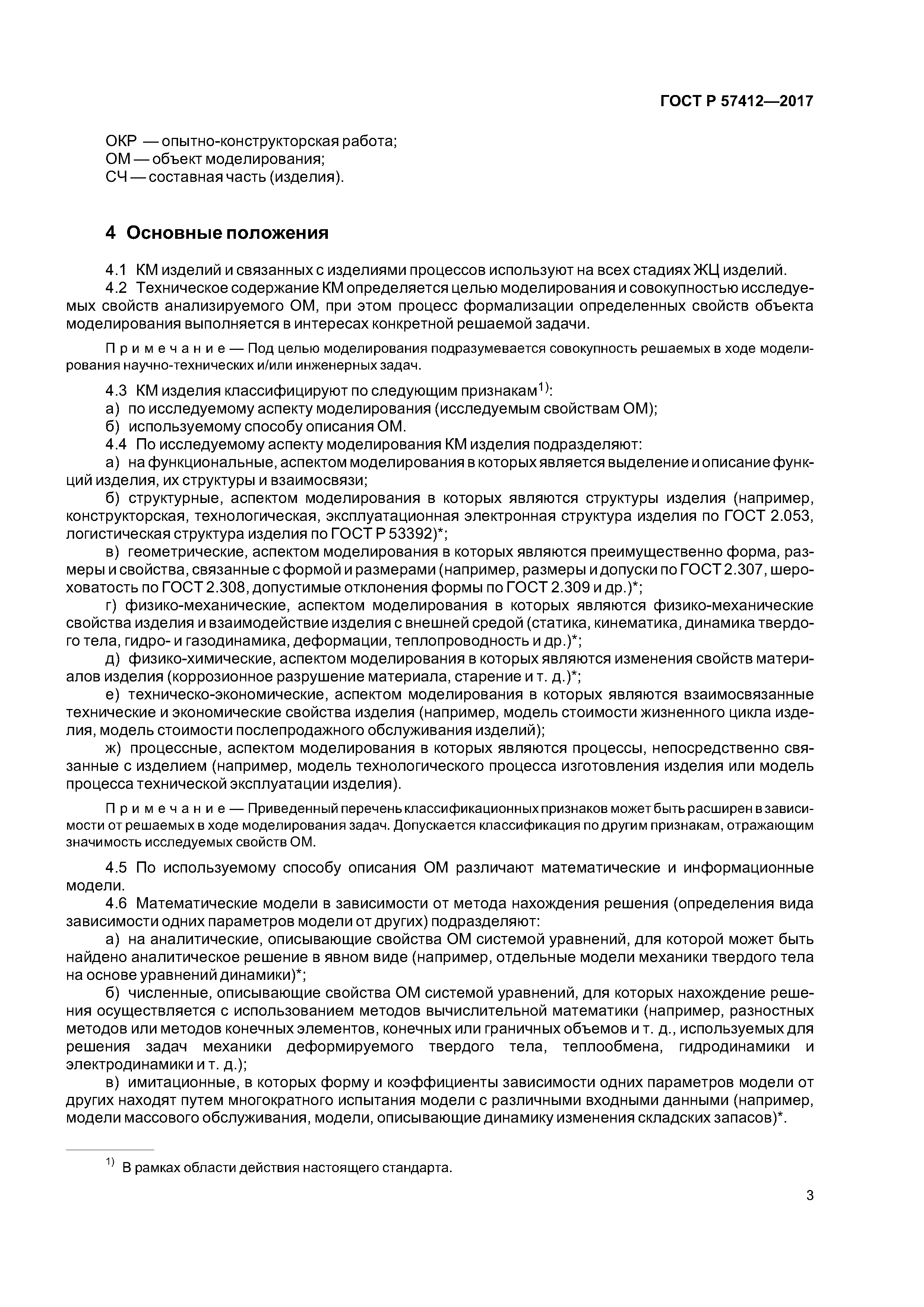 ГОСТ Р 57412—2017

ОКР — опытно-конструкторская работа;
ОМ — объект моделирования;
СЧ — составная часть (изделия).

4 Основные положения

4.1 КМ изделий и связанных с изделиями процессов используют на всех стадиях ЖЦ изделий.

4.2 Техническое содержание КМ определяется целью моделирования и совокупностью исследуемых свойств анализируемого ОМ, при этом процесс формализации определенных свойств объекта моделирования выполняется в интересах конкретной решаемой задачи.

Примечание — Под целью моделирования подразумевается совокупность решаемых в ходе моделирования научно-технических и/или инженерных задач.

4.3 КМ изделия классифицируют по следующим признакам$^{1)}$:

а) по исследуемому аспекту моделирования (исследуемым свойствам ОМ);

б) используемому способу описания ОМ.

4.4 По исследуемому аспекту моделирования КМ изделия подразделяют:

а) на функциональные, аспектом моделирования в которых является выделение и описание функций изделия, их структуры и взаимосвязи;

б) структурные, аспектом моделирования в которых являются структуры изделия (например, конструкторская, технологическая, эксплуатационная электронная структура изделия по ГОСТ 2.053, логистическая структура изделия по ГОСТ Р 53392)*;

в) геометрические, аспектом моделирования в которых являются преимущественно форма, размеры и свойства, связанные с формой и размерами (например, размеры и допуски по ГОСТ 2.307, шероховатость по ГОСТ 2.308, допустимые отклонения формы по ГОСТ 2.309 и др.)*;

г) физико-механические, аспектом моделирования в которых являются физико-механические свойства изделия и взаимодействие изделия с внешней средой (статика, кинематика, динамика твердого тела, гидро- и газодинамика, деформации, теплопроводность и др.)*;

д) физико-химические, аспектом моделирования в которых являются изменения свойств материалов изделия (коррозионное разрушение материала, старение и т. д.)*;

е) техническо-экономические, аспектом моделирования в которых являются взаимосвязанные технические и экономические свойства изделия (например, модель стоимости жизненного цикла изделия, модель стоимости послепродажного обслуживания изделий);

ж) процессные, аспектом моделирования в которых являются процессы, непосредственно связанные с изделием (например, модель технологического процесса изготовления изделия или модель процесса технической эксплуатации изделия).

Примечание — Приведенный перечень классификационных признаков может быть расширен в зависимости от решаемых в ходе моделирования задач. Допускается классификация по другим признакам, отражающим значимость исследуемых свойств ОМ.

4.5 По используемому способу описания ОМ различают математические и информационные модели.

4.6 Математические модели в зависимости от метода нахождения решения (определения вида зависимости одних параметров модели от других) подразделяют:

а) на аналитические, описывающие свойства ОМ системой уравнений, для которой может быть найдено аналитическое решение в явном виде (например, отдельные модели механики твердого тела на основе уравнений динамики)*;

б) численные, описывающие свойства ОМ системой уравнений, для которых нахождение решения осуществляется с использованием методов вычислительной математики (например, разностных методов или методов конечных элементов, конечных или граничных объемов и т. д., используемых для решения задач механики деформируемого твердого тела, теплообмена, гидродинамики и электродинамики и т. д.);

в) имитационные, в которых форму и коэффициенты зависимости одних параметров модели от других находят путем многократного испытания модели с различными входными данными (например, модели массового обслуживания, модели, описывающие динамику изменения складских запасов)*.

$^{1)}$ В рамках области действия настоящего стандарта.

3